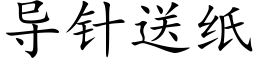 导针送纸